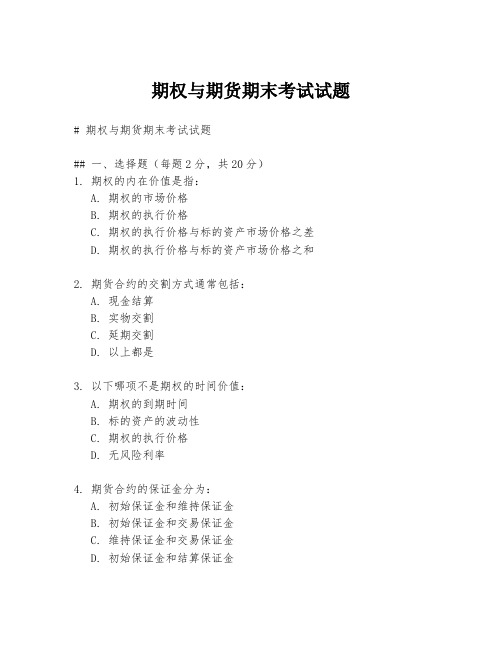 期权与期货期末考试试题

# 期权与期货期末考试试题

## 一、选择题（每题2分，共20分）

1. 期权的内在价值是指：
A. 期权的市场价格
B. 期权的执行价格
C. 期权的执行价格与标的资产市场价格之差
D. 期权的执行价格与标的资产市场价格之和

2. 期货合约的交割方式通常包括：
A. 现金结算
B. 实物交割
C. 延期交割
D. 以上都是

3. 以下哪项不是期权的时间价值：
A. 期权的到期时间
B. 标的资产的波动性
C. 期权的执行价格
D. 无风险利率

4. 期货合约的保证金分为：
A. 初始保证金和维持保证金
B. 初始保证金和交易保证金
C. 维持保证金和交易保证金
D. 初始保证金和结算保证金